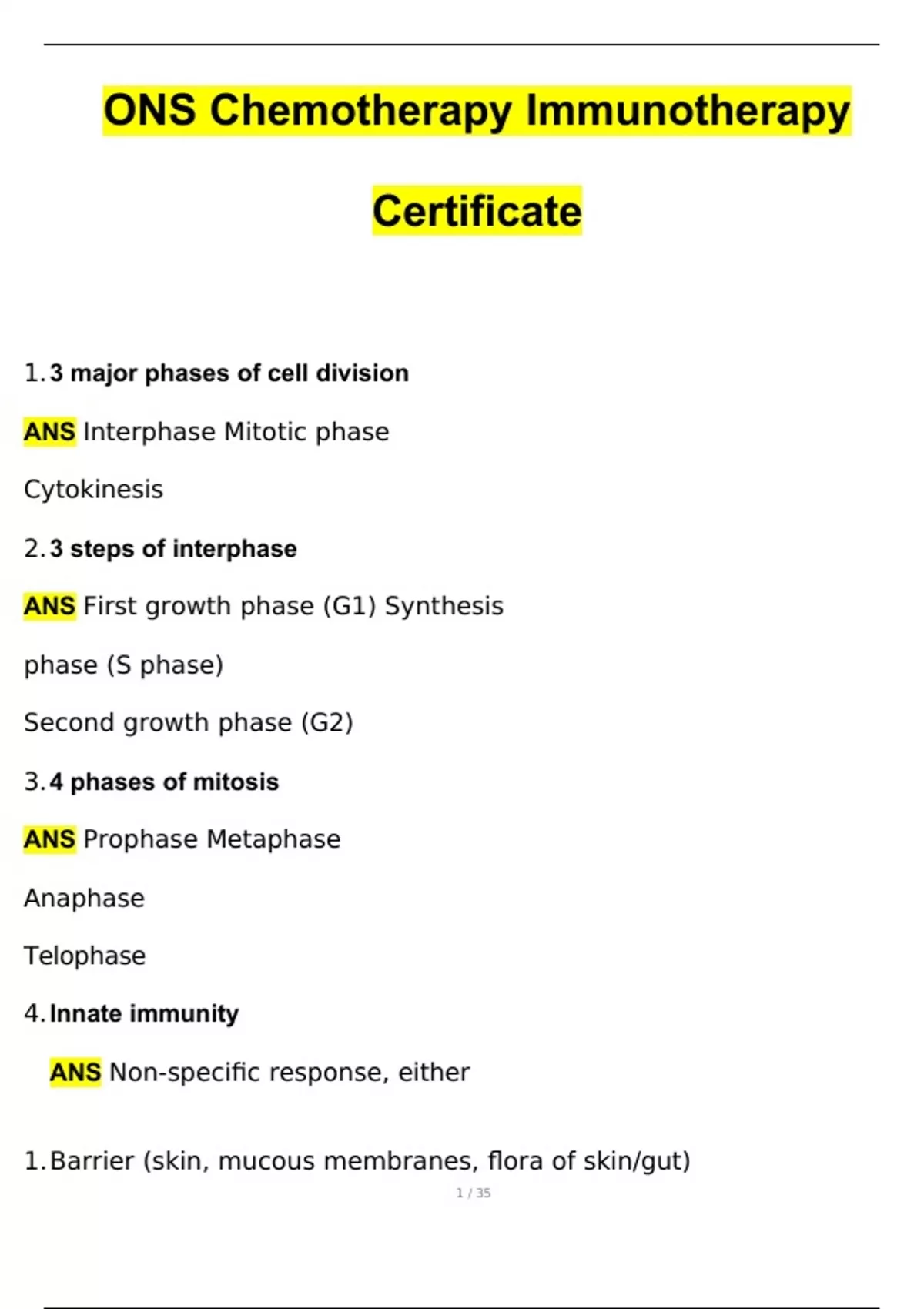 ONS Chemotherapy Immunotherapy Certificate

1. 3 major phases of cell division

ANS Interphase Mitotic phase

Cytokinesis

2. 3 steps of interphase

ANS First growth phase (G1) Synthesis

phase (S phase)

Second growth phase (G2)

3. 4 phases of mitosis

ANS Prophase Metaphase

Anaphase

Telophase

4. Innate immunity

ANS Non-specific response, either

1. Barrier (skin, mucous membranes, flora of skin/gut)

1 / 35